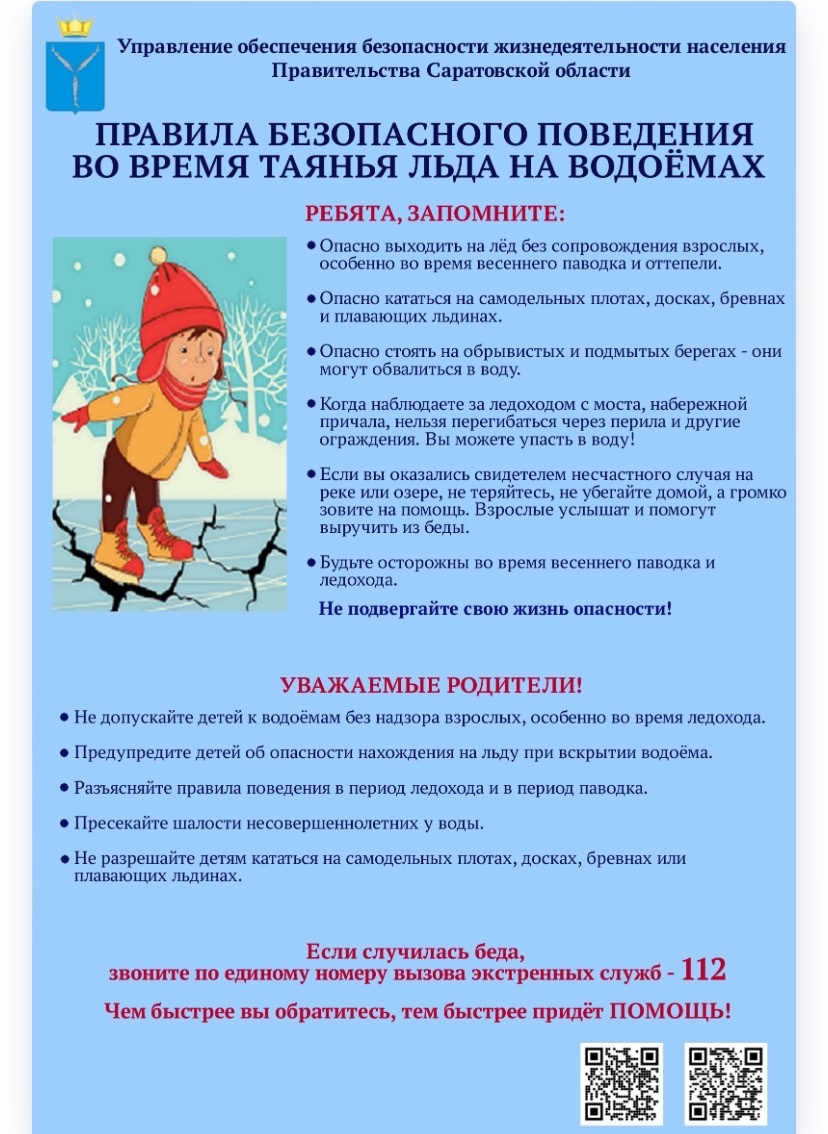 Управление обеспечения безопасности жизнедеятельности населения Правительства Саратовской области

ПРАВИЛА БЕЗОПАСНОГО ПОВЕДЕНИЯ ВО ВРЕМЯ ТАЯНЬЯ ЛЬДА НА ВОДОЁМАХ

РЕБЯТА, ЗАПОМНИТЕ:

• Опасно выходить на лёд без сопровождения взрослых, особенно во время весеннего паводка и оттепели.

• Опасно кататься на самодельных плотах, досках, бревнах и плавающих льдинах.

• Опасно стоять на обрывистых и подмытых берегах - они могут обвалиться в воду.

• Когда наблюдаете за ледоходом с моста, набережной причала, нельзя перегибаться через перила и другие ограждения. Вы можете упасть в воду!

• Если вы оказались свидетелем несчастного случая на реке или озере, не теряйтесь, не убегайте домой, а громко зовите на помощь. Взрослые услышат и помогут выручить из беды.

• Будьте осторожны во время весеннего паводка и ледохода.

Не подвергайте свою жизнь опасности!

УВАЖАЕМЫЕ РОДИТЕЛИ!

• Не допускайте детей к водоёмам без надзора взрослых, особенно во время ледохода.

• Предупредите детей об опасности нахождения на льду при вскрытии водоёма.

• Разъясняйте правила поведения в период ледохода и в период паводка.

• Пресекайте шалости несовершеннолетних у воды.

• Не разрешайте детям кататься на самодельных плотах, досках, бревнах или плавающих льдинах.

Если случилась беда, звоните по единому номеру вызова экстренных служб - 112

Чем быстрее вы обратитесь, тем быстрее придёт ПОМОЩЬ!